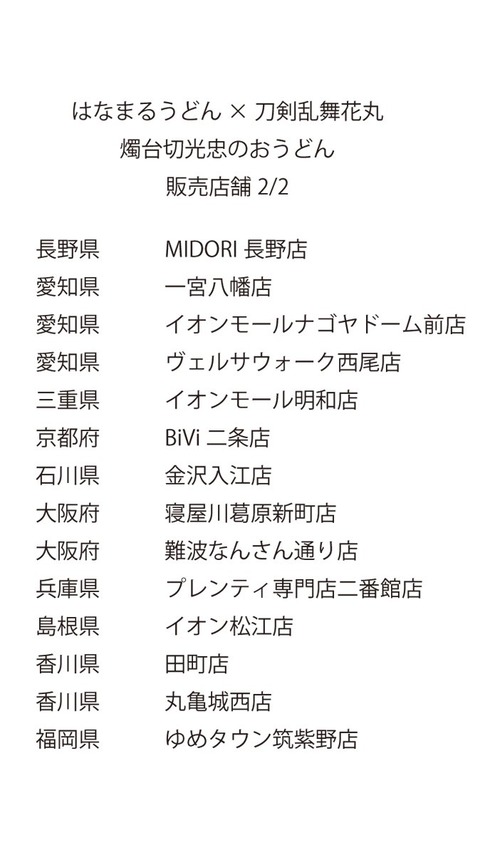 はなまるうどん × 刀剣乱舞花丸
燭台切光忠のおうどん
販売店舗 2/2

| | |
|---|---|
| 長野県 | MIDORI 長野店 |
| 愛知県 | 一宮八幡店 |
| 愛知県 | イオンモールナゴヤドーム前店 |
| 愛知県 | ヴェルサウォーク西尾店 |
| 三重県 | イオンモール明和店 |
| 京都府 | BiVi 二条店 |
| 石川県 | 金沢入江店 |
| 大阪府 | 寝屋川葛原新町店 |
| 大阪府 | 難波なんさん通り店 |
| 兵庫県 | プレンティ専門店二番館店 |
| 島根県 | イオン松江店 |
| 香川県 | 田町店 |
| 香川県 | 丸亀城西店 |
| 福岡県 | ゆめタウン筑紫野店 |